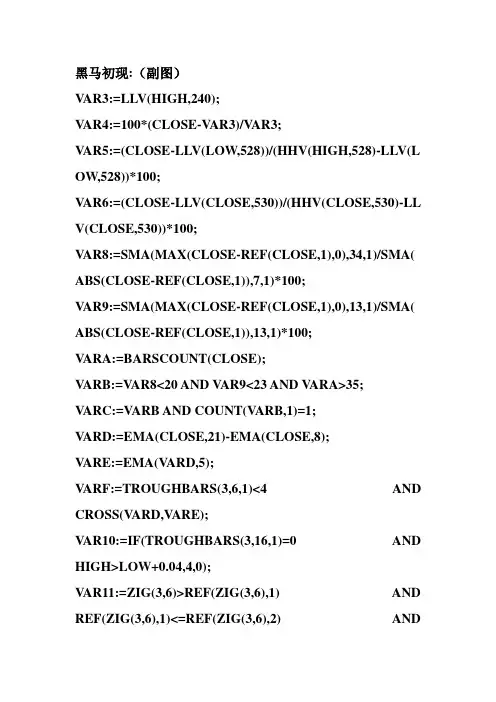 黑马初现:（副图）

VAR3:=LLV(HIGH,240);

VAR4:=100*(CLOSE-VAR3)/VAR3;

VAR5:=(CLOSE-LLV(LOW,528))/(HHV(HIGH,528)-LLV(LOW,528))*100;

VAR6:=(CLOSE-LLV(CLOSE,530))/(HHV(CLOSE,530)-LLV(CLOSE,530))*100;

VAR8:=SMA(MAX(CLOSE-REF(CLOSE,1),0),34,1)/SMA(ABS(CLOSE-REF(CLOSE,1)),7,1)*100;

VAR9:=SMA(MAX(CLOSE-REF(CLOSE,1),0),13,1)/SMA(ABS(CLOSE-REF(CLOSE,1)),13,1)*100;

VARA:=BARSCOUNT(CLOSE);

VARB:=VAR8<20 AND VAR9<23 AND VARA>35;

VARC:=VARB AND COUNT(VARB,1)=1;

VARD:=EMA(CLOSE,21)-EMA(CLOSE,8);

VARE:=EMA(VARD,5);

VARF:=TROUGHBARS(3,6,1)<4 AND CROSS(VARD,VARE);

VAR10:=IF(TROUGHBARS(3,16,1)=0 AND HIGH>LOW+0.04,4,0);

VAR11:=ZIG(3,6)>REF(ZIG(3,6),1) AND REF(ZIG(3,6),1)<=REF(ZIG(3,6),2) AND